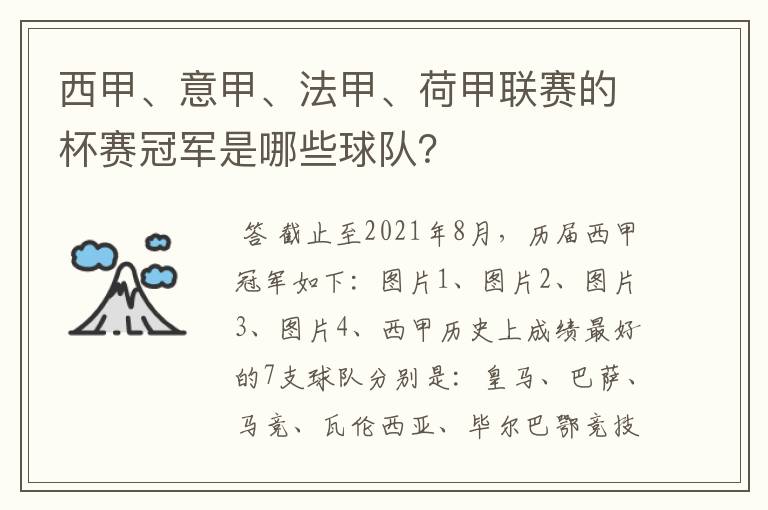 西甲、意甲、法甲、荷甲联赛的杯赛冠军是哪些球队？

答 截止至2021年8月，历届西甲冠军如下：图片1、图片2、图片3、图片4、西甲历史上成绩最好的7支球队分别是：皇马、巴萨、马竞、瓦伦西亚、毕尔巴鄂竞技